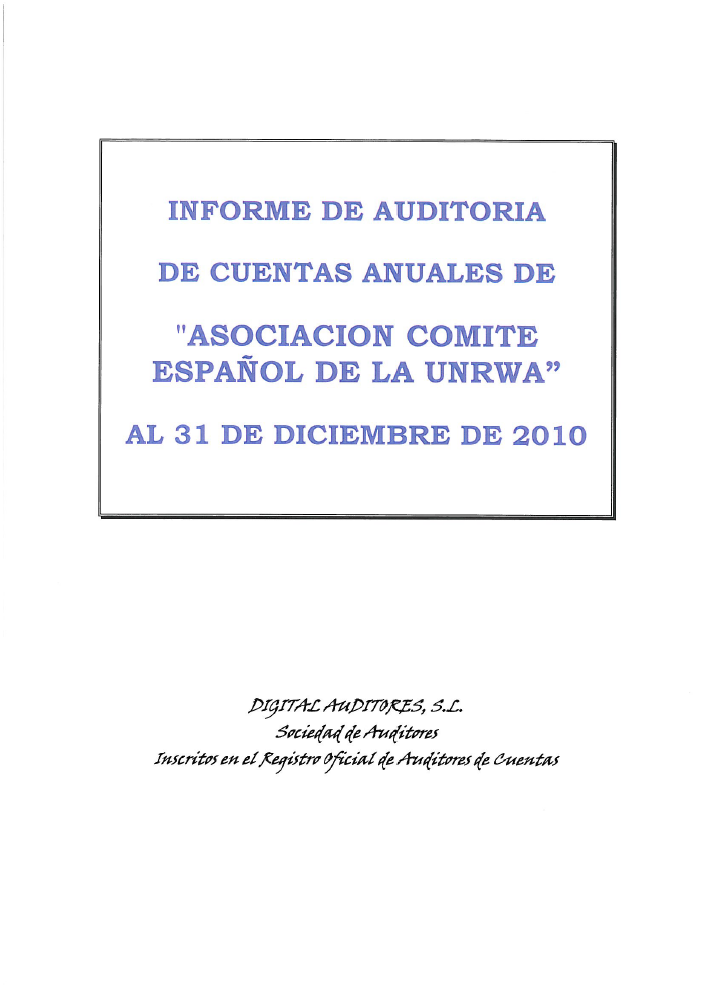 INFORME DE AUDITORIA

DE CUENTAS ANUALES DE

"ASOCIACION COMITE ESPAÑOL DE LA UNRWA”

AL 31 DE DICIEMBRE DE 2010

DIGITAL AUDITORES, S.L.
Sociedad de Auditores
Inscritos en el Registro Oficial de Auditores de Cuentas